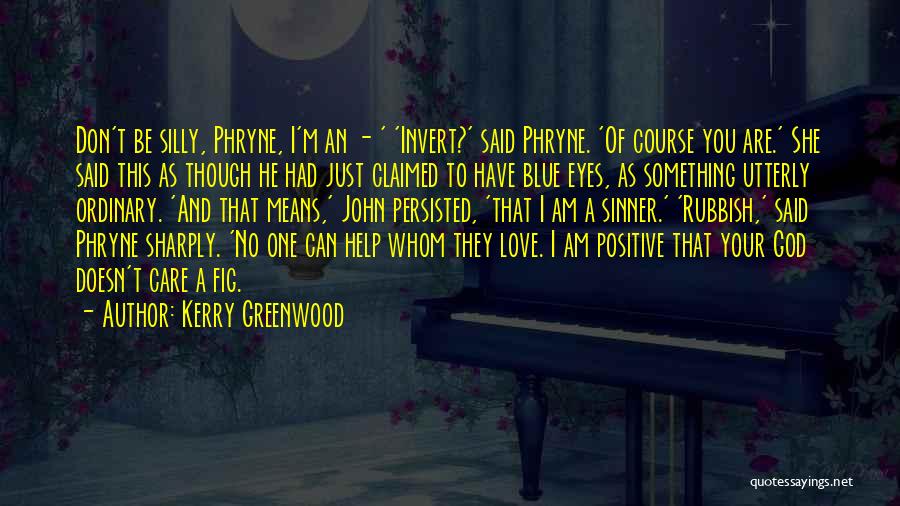 Don't be silly, Phryne, I'm an - ' 'Invert?' said Phryne. 'Of course you are.' She said this as though he had just claimed to have blue eyes, as something utterly ordinary. 'And that means,' John persisted, 'that I am a sinner.' 'Rubbish,' said Phryne sharply. 'No one can help whom they love. I am positive that your God doesn't care a fig.

- Author: Kerry Greenwood

quotessayings.net